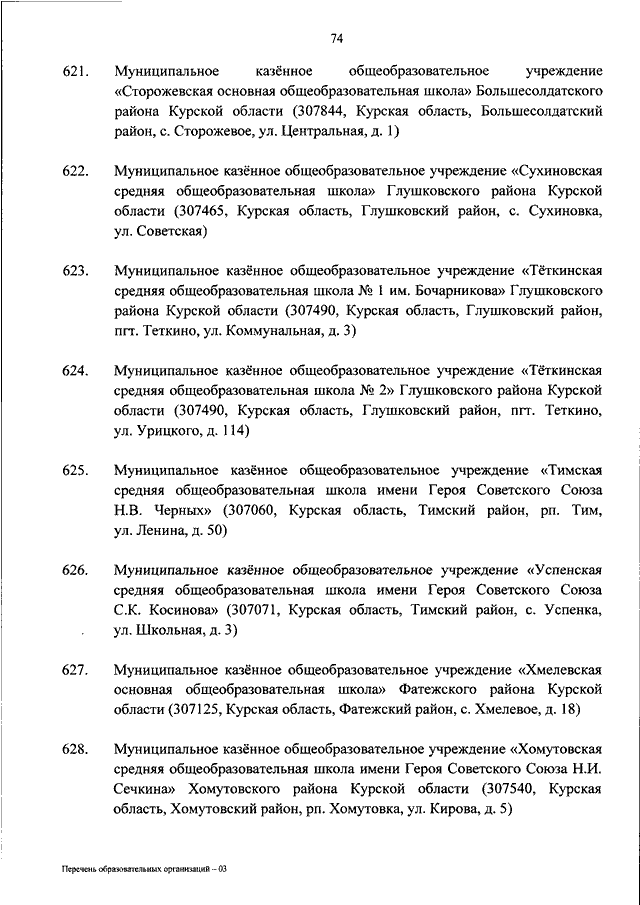 74

621. Муниципальное казённое общеобразовательное учреждение «Сторожевская основная общеобразовательная школа» Большесолдатского района Курской области (307844, Курская область, Большесолдатский район, с. Сторожевое, ул. Центральная, д. 1)

622. Муниципальное казённое общеобразовательное учреждение «Сухиновская средняя общеобразовательная школа» Глушковского района Курской области (307465, Курская область, Глушковский район, с. Сухиновка, ул. Советская)

623. Муниципальное казённое общеобразовательное учреждение «Тёткинская средняя общеобразовательная школа № 1 им. Бочарникова» Глушковского района Курской области (307490, Курская область, Глушковский район, пгт. Теткино, ул. Коммунальная, д. 3)

624. Муниципальное казённое общеобразовательное учреждение «Тёткинская средняя общеобразовательная школа № 2» Глушковского района Курской области (307490, Курская область, Глушковский район, пгт. Теткино, ул. Урицкого, д. 114)

625. Муниципальное казённое общеобразовательное учреждение «Тимская средняя общеобразовательная школа имени Героя Советского Союза Н.В. Черных» (307060, Курская область, Тимский район, рп. Тим, ул. Ленина, д. 50)

626. Муниципальное казённое общеобразовательное учреждение «Успенская средняя общеобразовательная школа имени Героя Советского Союза С.К. Косинова» (307071, Курская область, Тимский район, с. Успенка, ул. Школьная, д. 3)

627. Муниципальное казённое общеобразовательное учреждение «Хмелевская основная общеобразовательная школа» Фатежского района Курской области (307125, Курская область, Фатежский район, с. Хмелевое, д. 18)

628. Муниципальное казённое общеобразовательное учреждение «Хомутовская средняя общеобразовательная школа имени Героя Советского Союза Н.И. Сечкина» Хомутовского района Курской области (307540, Курская область, Хомутовский район, рп. Хомутовка, ул. Кирова, д. 5)

Перечень образовательных организаций – 03